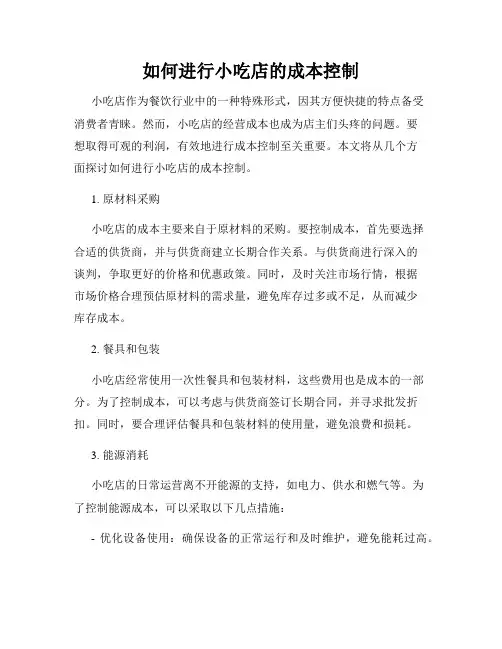 如何进行小吃店的成本控制

小吃店作为餐饮行业中的一种特殊形式，因其方便快捷的特点备受消费者青睐。然而，小吃店的经营成本也成为店主们头疼的问题。要想取得可观的利润，有效地进行成本控制至关重要。本文将从几个方面探讨如何进行小吃店的成本控制。

1. 原材料采购

小吃店的成本主要来自于原材料的采购。要控制成本，首先要选择合适的供货商，并与供货商建立长期合作关系。与供货商进行深入的谈判，争取更好的价格和优惠政策。同时，及时关注市场行情，根据市场价格合理预估原材料的需求量，避免库存过多或不足，从而减少库存成本。

2. 餐具和包装

小吃店经常使用一次性餐具和包装材料，这些费用也是成本的一部分。为了控制成本，可以考虑与供货商签订长期合同，并寻求批发折扣。同时，要合理评估餐具和包装材料的使用量，避免浪费和损耗。

3. 能源消耗

小吃店的日常运营离不开能源的支持，如电力、供水和燃气等。为了控制能源成本，可以采取以下几点措施：

- 优化设备使用：确保设备的正常运行和及时维护，避免能耗过高。